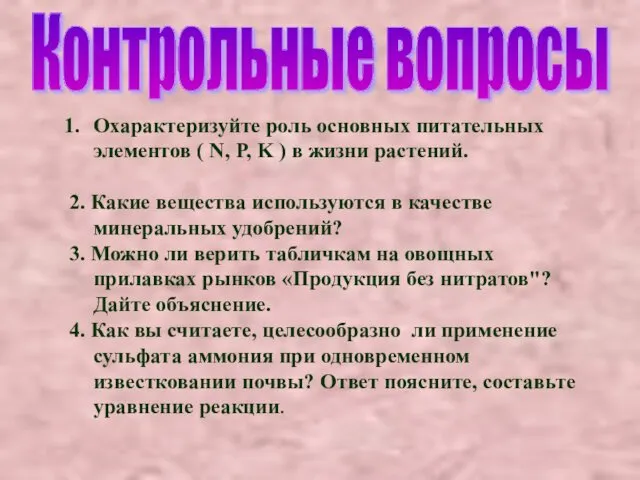 Контрольные вопросы

1. Охарактеризуйте роль основных питательных элементов ( N, P, K ) в жизни растений.

2. Какие вещества используются в качестве минеральных удобрений?

3. Можно ли верить табличкам на овощных прилавках рынков «Продукция без нитратов"? Дайте объяснение.

4. Как вы считаете, целесообразно ли применение сульфата аммония при одновременном известковании почвы? Ответ поясните, составьте уравнение реакции.